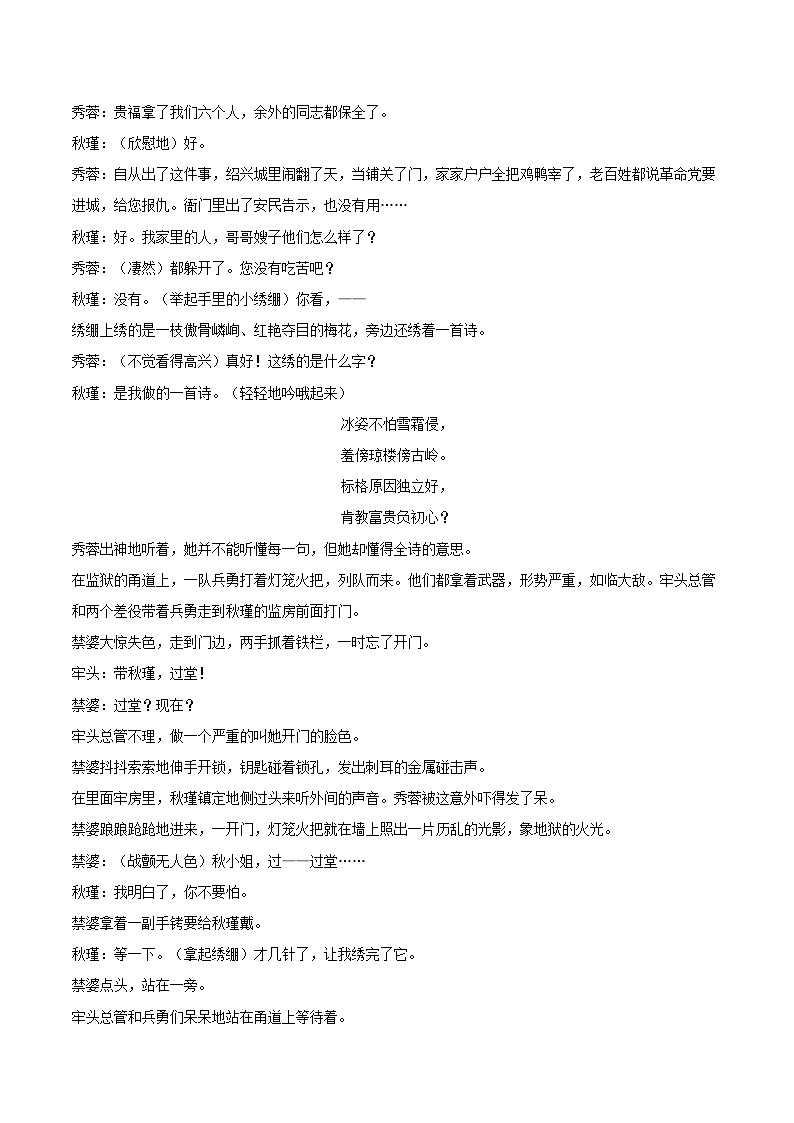 秀蓉：贵福拿了我们六个人，余外的同志都保全了。

秋瑾：（欣慰地）好。

秀蓉：自从出了这件事，绍兴城里闹翻了天，当铺关了门，家家户户全把鸡鸭宰了，老百姓都说革命党要进城，给您报仇。衙门里出了安民告示，也没有用……

秋瑾：好。我家里的人，哥哥嫂子他们怎么样了？

秀蓉：（凄然）都躲开了。您没有吃苦吧？

秋瑾：没有。（举起手里的小绣绷）你看，——

绣绷上绣的是一枝傲骨嶙峋、红艳夺目的梅花，旁边还绣着一首诗。

秀蓉：（不觉看得高兴）真好！这绣的是什么字？

秋瑾：是我做的一首诗。（轻轻地吟哦起来）

冰姿不怕雪霜侵，

羞傍琼楼傍古岭。

标格原因独立好，

肯教富贵负初心？

秀蓉出神地听着，她并不能听懂每一句，但她却懂得全诗的意思。

在监狱的甬道上，一队兵勇打着灯笼火把，列队而来。他们都拿着武器，形势严重，如临大敌。牢头总管和两个差役带着兵勇走到秋瑾的监房前面打门。

禁婆大惊失色，走到门边，两手抓着铁栏，一时忘了开门。

牢头：带秋瑾，过堂！

禁婆：过堂？现在？

牢头总管不理，做一个严重的叫她开门的脸色。

禁婆抖抖索索地伸手开锁，钥匙碰着锁孔，发出刺耳的金属碰击声。

在里面牢房里，秋瑾镇定地侧过头来听外间的声音。秀蓉被这意外吓得发了呆。

禁婆踉踉跄跄地进来，一开门，灯笼火把就在墙上照出一片历乱的光影，象地狱的火光。

禁婆：（战颤无人色）秋小姐，过——过堂……

秋瑾：我明白了，你不要怕。

禁婆拿着一副手铐要给秋瑾戴。

秋瑾：等一下。（拿起绣绷）才几针了，让我绣完了它。

禁婆点头，站在一旁。

牢头总管和兵勇们呆呆地站在甬道上等待着。